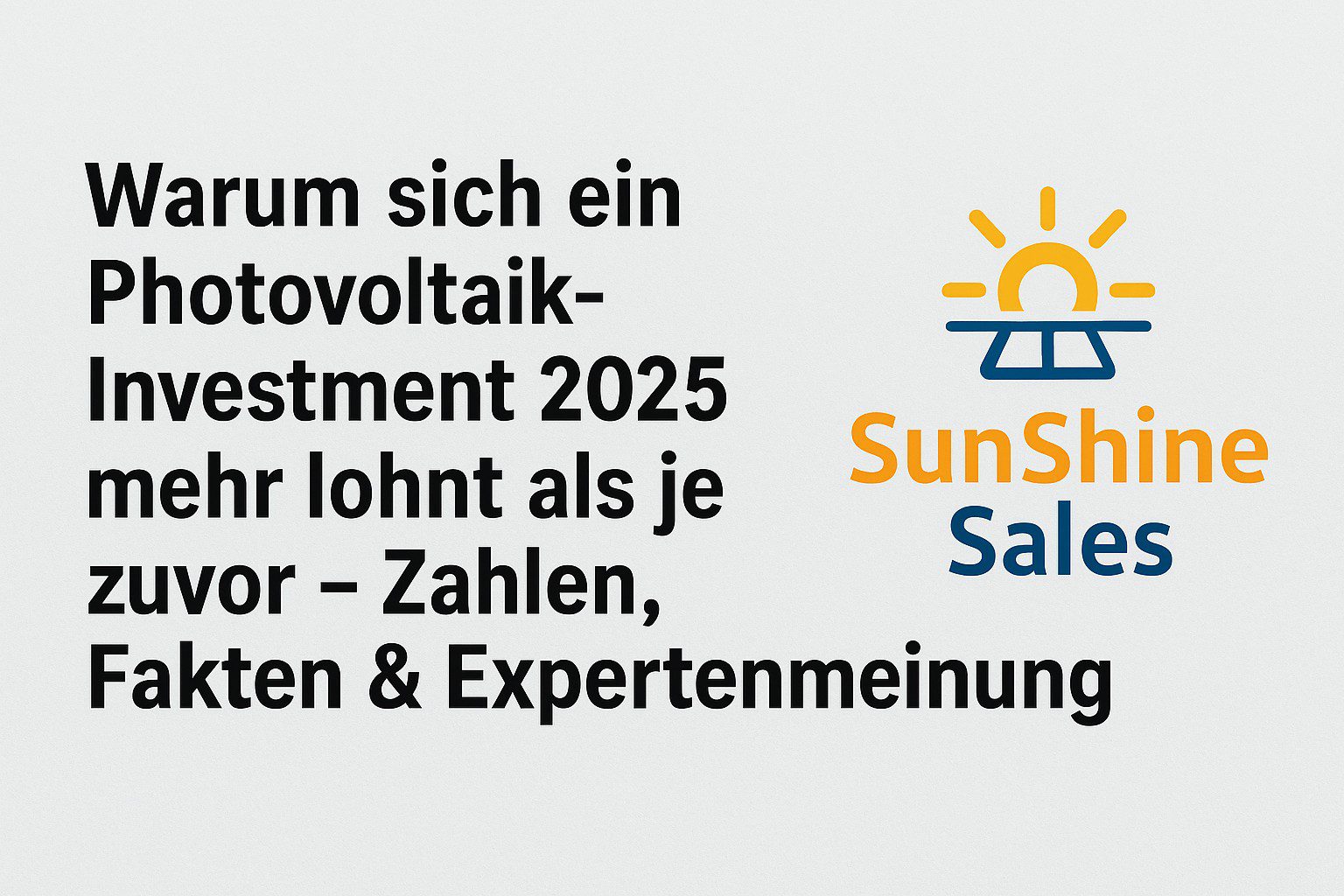 Warum sich ein Photovoltaik-Investment 2025 mehr lohnt als je zuvor – Zahlen, Fakten & Expertenmeinung

SunShine
Sales